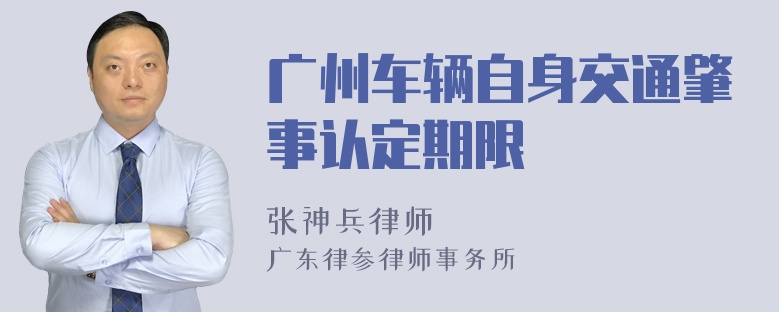 广州车辆自身交通肇事认定期限

张神兵律师

广东律参律师事务所